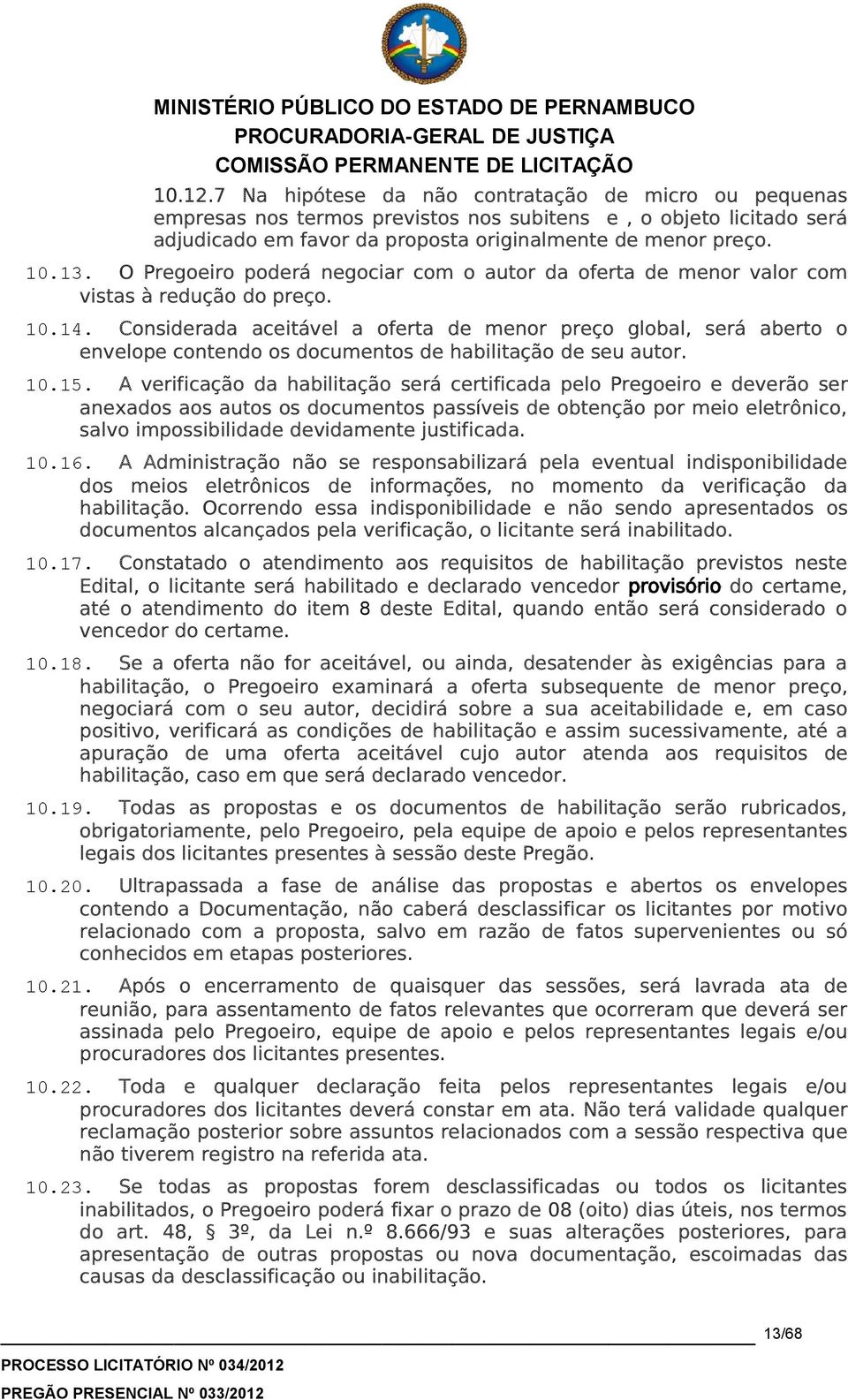 MINISTÉRIO PÚBLICO DO ESTADO DE PERNAMBUCO
PROCURADORIA-GERAL DE JUSTIÇA
COMISSÃO PERMANENTE DE LICITAÇÃO

10.12.7 Na hipótese da não contratação de micro ou pequenas empresas nos termos previstos nos subitens e , o objeto licitado será adjudicado em favor da proposta originalmente de menor preço.

10.13. O Pregoeiro poderá negociar com o autor da oferta de menor valor com vistas à redução do preço.

10.14. Considerada aceitável a oferta de menor preço global, será aberto o envelope contendo os documentos de habilitação de seu autor.

10.15. A verificação da habilitação será certificada pelo Pregoeiro e deverão ser anexados aos autos os documentos passíveis de obtenção por meio eletrônico, salvo impossibilidade devidamente justificada.

10.16. A Administração não se responsabilizará pela eventual indisponibilidade dos meios eletrônicos de informações, no momento da verificação da habilitação. Ocorrendo essa indisponibilidade e não sendo apresentados os documentos alcançados pela verificação, o licitante será inabilitado.

10.17. Constatado o atendimento aos requisitos de habilitação previstos neste Edital, o licitante será habilitado e declarado vencedor provisório do certame, até o atendimento do item 8 deste Edital, quando então será considerado o vencedor do certame.

10.18. Se a oferta não for aceitável, ou ainda, desatender às exigências para a habilitação, o Pregoeiro examinará a oferta subsequente de menor preço, negociará com o seu autor, decidirá sobre a sua aceitabilidade e, em caso positivo, verificará as condições de habilitação e assim sucessivamente, até a apuração de uma oferta aceitável cujo autor atenda aos requisitos de habilitação, caso em que será declarado vencedor.

10.19. Todas as propostas e os documentos de habilitação serão rubricados, obrigatoriamente, pelo Pregoeiro, pela equipe de apoio e pelos representantes legais dos licitantes presentes à sessão deste Pregão.

10.20. Ultrapassada a fase de análise das propostas e abertos os envelopes contendo a Documentação, não caberá desclassificar os licitantes por motivo relacionado com a proposta, salvo em razão de fatos supervenientes ou só conhecidos em etapas posteriores.

10.21. Após o encerramento de quaisquer das sessões, será lavrada ata de reunião, para assentamento de fatos relevantes que ocorreram que deverá ser assinada pelo Pregoeiro, equipe de apoio e pelos representantes legais e/ou procuradores dos licitantes presentes.

10.22. Toda e qualquer declaração feita pelos representantes legais e/ou procuradores dos licitantes deverá constar em ata. Não terá validade qualquer reclamação posterior sobre assuntos relacionados com a sessão respectiva que não tiverem registro na referida ata.

10.23. Se todas as propostas forem desclassificadas ou todos os licitantes inabilitados, o Pregoeiro poderá fixar o prazo de 08 (oito) dias úteis, nos termos do art. 48, § 3º, da Lei n.º 8.666/93 e suas alterações posteriores, para apresentação de outras propostas ou nova documentação, escoimadas das causas da desclassificação ou inabilitação.

13/68
PROCESSO LICITATÓRIO Nº 034/2012
PREGÃO PRESENCIAL Nº 033/2012